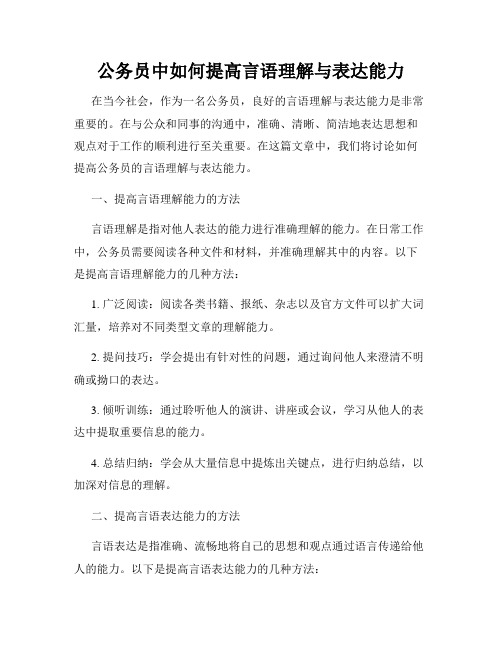 公务员中如何提高言语理解与表达能力

在当今社会，作为一名公务员，良好的言语理解与表达能力是非常重要的。在与公众和同事的沟通中，准确、清晰、简洁地表达思想和观点对于工作的顺利进行至关重要。在这篇文章中，我们将讨论如何提高公务员的言语理解与表达能力。

一、提高言语理解能力的方法

言语理解是指对他人表达的能力进行准确理解的能力。在日常工作中，公务员需要阅读各种文件和材料，并准确理解其中的内容。以下是提高言语理解能力的几种方法：

1. 广泛阅读：阅读各类书籍、报纸、杂志以及官方文件可以扩大词汇量，培养对不同类型文章的理解能力。

2. 提问技巧：学会提出有针对性的问题，通过询问他人来澄清不明确或拗口的表达。

3. 倾听训练：通过聆听他人的演讲、讲座或会议，学习从他人的表达中提取重要信息的能力。

4. 总结归纳：学会从大量信息中提炼出关键点，进行归纳总结，以加深对信息的理解。

二、提高言语表达能力的方法

言语表达是指准确、流畅地将自己的思想和观点通过语言传递给他人的能力。以下是提高言语表达能力的几种方法：